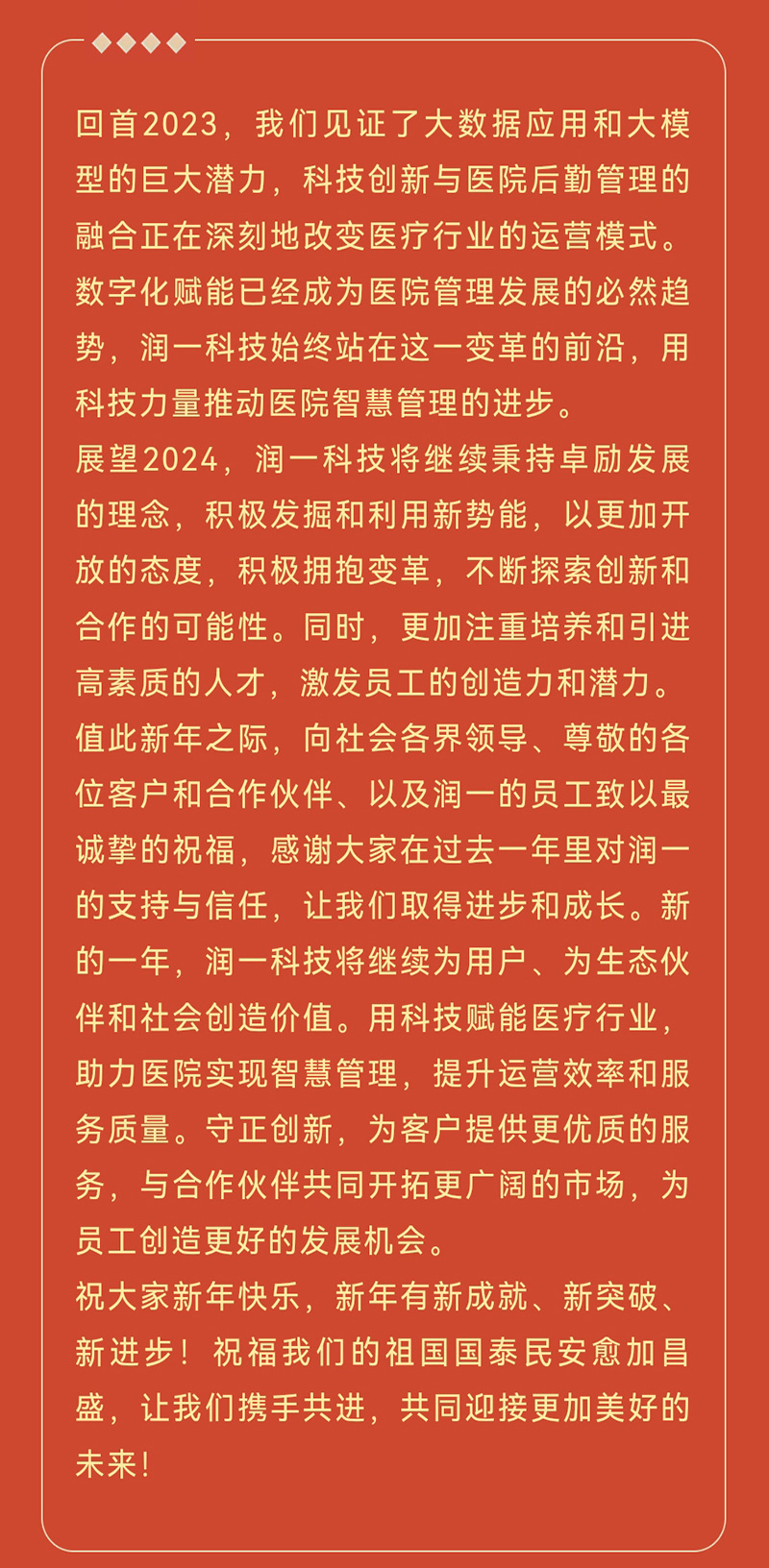 回首2023，我们见证了大数据应用和大模型的巨大潜力，科技创新与医院后勤管理的融合正在深刻地改变医疗行业的运营模式。数字化赋能已经成为医院管理发展的必然趋势，润一科技始终站在这一变革的前沿，用科技力量推动医院智慧管理的进步。

展望2024，润一科技将继续秉持卓励发展的理念，积极发掘和利用新势能，以更加开放的态度，积极拥抱变革，不断探索创新和合作的可能性。同时，更加注重培养和引进高素质的人才，激发员工的创造力和潜力。

值此新年之际，向社会各界领导、尊敬的各位客户和合作伙伴、以及润一的员工致以最诚挚的祝福，感谢大家在过去一年里对润一的支持与信任，让我们取得进步和成长。新的一年，润一科技将继续为用户、为生态伙伴和社会创造价值。用科技赋能医疗行业，助力医院实现智慧管理，提升运营效率和服务质量。守正创新，为客户提供更优质的服务，与合作伙伴共同开拓更广阔的市场，为员工创造更好的发展机会。

祝大家新年快乐，新年有新成就、新突破、新进步！祝福我们的祖国国泰民安愈加昌盛，让我们携手共进，共同迎接更加美好的未来！